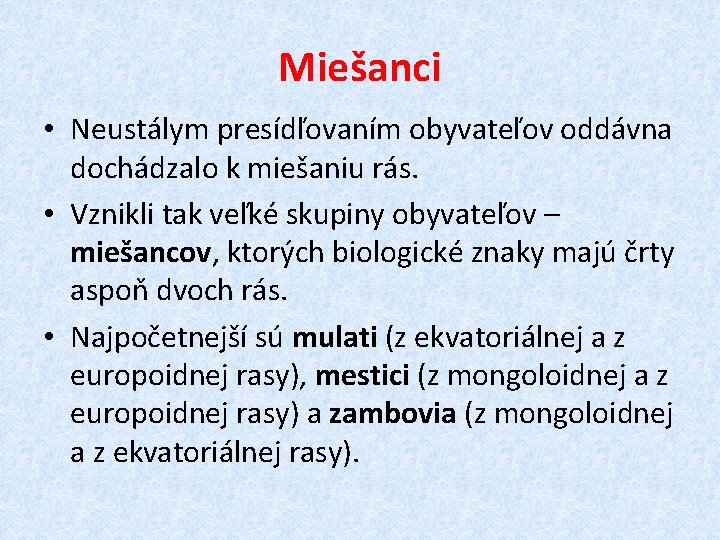 Miešanci

• Neustálym presídľovaním obyvateľov oddávna dochádzalo k miešaniu rás.

• Vznikli tak veľké skupiny obyvateľov – miešancov, ktorých biologické znaky majú črty aspoň dvoch rás.

• Najpočetnejší sú mulati (z ekvatoriálnej a z europoidnej rasy), mestici (z mongoloidnej a z europoidnej rasy) a zambovia (z mongoloidnej a z ekvatoriálnej rasy).